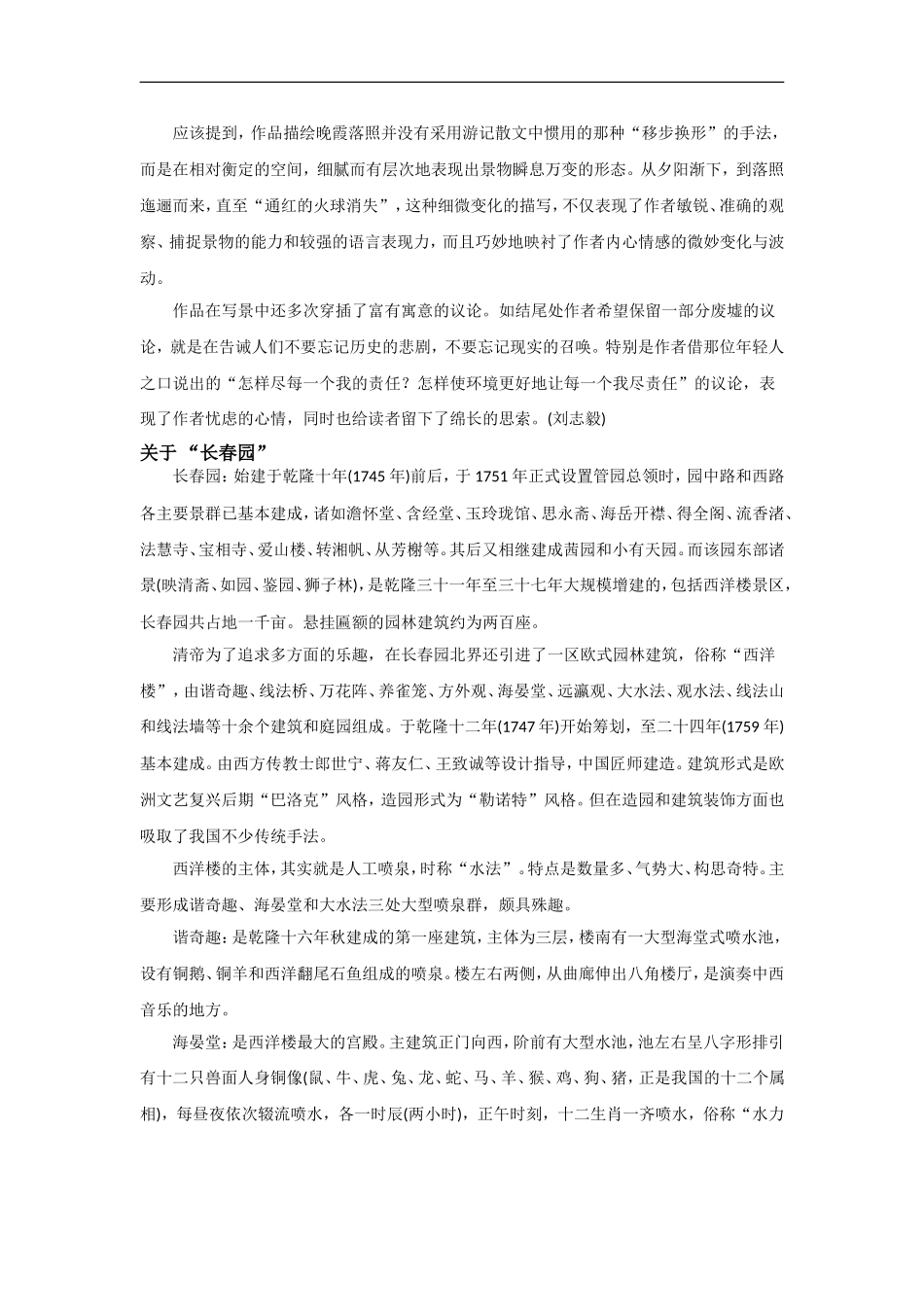 应该提到，作品描绘晚霞落照并没有采用游记散文中惯用的那种“移步换形”的手法，而是在相对衡定的空间，细腻而有层次地表现出景物瞬息万变的形态。从夕阳渐下，到落照迤逦而来，直至“通红的火球消失”，这种细微变化的描写，不仅表现了作者敏锐、准确的观察、捕捉景物的能力和较强的语言表现力，而且巧妙地映衬了作者内心情感的微妙变化与波动。

作品在写景中还多次穿插了富有寓意的议论。如结尾处作者希望保留一部分废墟的议论，就是在告诫人们不要忘记历史的悲剧，不要忘记现实的召唤。特别是作者借那位年轻人之口说出的“怎样尽每一个我的责任？怎样使环境更好地让每一个我尽责任”的议论，表现了作者忧虑的心情，同时也给读者留下了绵长的思索。(刘志毅)

关于“长春园”

长春园：始建于乾隆十年(1745 年)前后，于 1751 年正式设置管园总领时，园中路和西路各主要景群已基本建成，诸如澹怀堂、含经堂、玉玲珑馆、思永斋、海岳开襟、得全阁、流香渚、法慧寺、宝相寺、爱山楼、转湘帆、从芳榭等。其后又相继建成茜园和小有天园。而该园东部诸景(映清斋、如园、鉴园、狮子林)，是乾隆三十一年至三十七年大规模增建的，包括西洋楼景区，长春园共占地一千亩。悬挂匾额的园林建筑约为两百座。

清帝为了追求多方面的乐趣，在长春园北界还引进了一区欧式园林建筑，俗称“西洋楼”，由谐奇趣、线法桥、万花阵、养雀笼、方外观、海晏堂、远瀛观、大水法、观水法、线法山和线法墙等十余个建筑和庭园组成。于乾隆十二年(1747 年)开始筹划，至二十四年(1759 年)基本建成。由西方传教士郎世宁、蒋友仁、王致诚等设计指导，中国匠师建造。建筑形式是欧洲文艺复兴后期“巴洛克”风格，造园形式为“勒诺特”风格。但在造园和建筑装饰方面也吸取了我国不少传统手法。

西洋楼的主体，其实就是人工喷泉，时称“水法”。特点是数量多、气势大、构思奇特。主要形成谐奇趣、海晏堂和大水法三处大型喷泉群，颇具殊趣。

谐奇趣：是乾隆十六年秋建成的第一座建筑，主体为三层，楼南有一大型海堂式喷水池，设有铜鹅、铜羊和西洋翻尾石鱼组成的喷泉。楼左右两侧，从曲廊伸出八角楼厅，是演奏中西音乐的地方。

海晏堂：是西洋楼最大的宫殿。主建筑正门向西，阶前有大型水池，池左右呈八字形排引有十二只兽面人身铜像(鼠、牛、虎、兔、龙、蛇、马、羊、猴、鸡、狗、猪，正是我国的十二个属相)，每昼夜依次辍流喷水，各一时辰(两小时)，正午时刻，十二生肖一齐喷水，俗称“水力